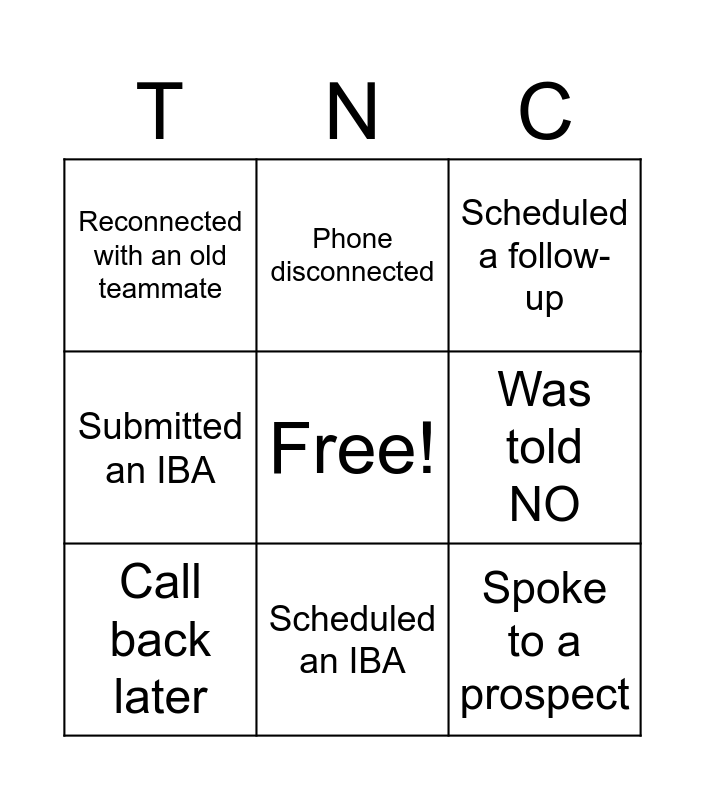 | T | N | C |
|---|---|---|
| Reconnected with an old teammate | Phone disconnected | Scheduled a follow-up |
| Submitted an IBA | Free! | Was told NO |
| Call back later | Scheduled an IBA | Spoke to a prospect |